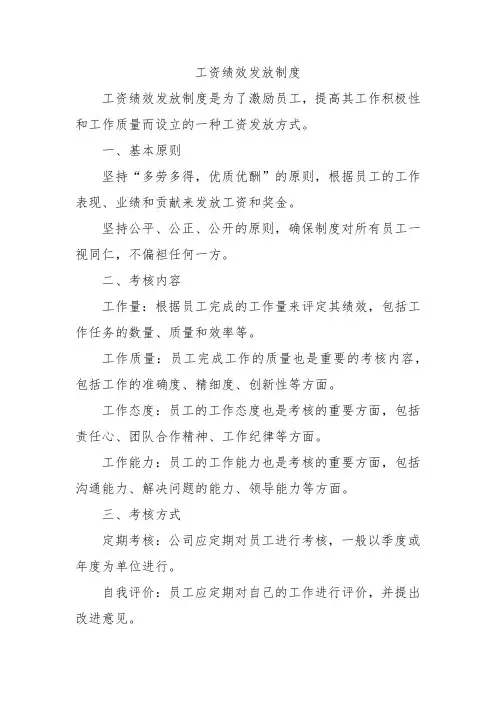 工资绩效发放制度

工资绩效发放制度是为了激励员工，提高其工作积极性和工作质量而设立的一种工资发放方式。

一、基本原则

坚持“多劳多得，优质优酬”的原则，根据员工的工作表现、业绩和贡献来发放工资和奖金。

坚持公平、公正、公开的原则，确保制度对所有员工一视同仁，不偏袒任何一方。

二、考核内容

工作量：根据员工完成的工作量来评定其绩效，包括工作任务的数量、质量和效率等。

工作质量：员工完成工作的质量也是重要的考核内容，包括工作的准确度、精细度、创新性等方面。

工作态度：员工的工作态度也是考核的重要方面，包括责任心、团队合作精神、工作纪律等方面。

工作能力：员工的工作能力也是考核的重要方面，包括沟通能力、解决问题的能力、领导能力等方面。

三、考核方式

定期考核：公司应定期对员工进行考核，一般以季度或年度为单位进行。

自我评价：员工应定期对自己的工作进行评价，并提出改进意见。